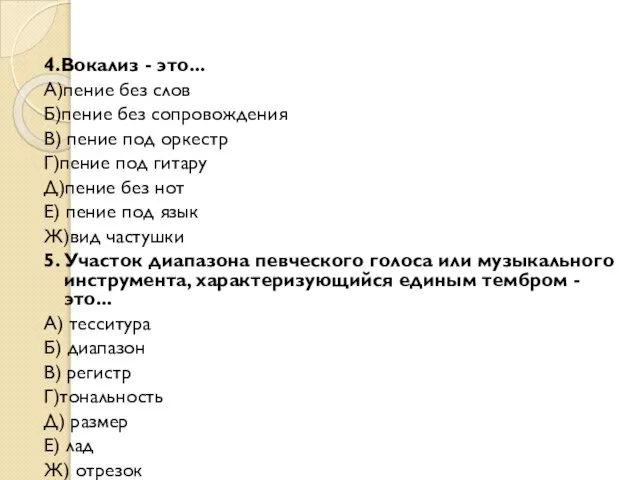 4.Вокализ - это...
А)пение без слов
Б)пение без сопровождения
В) пение под оркестр
Г)пение под гитару
Д)пение без нот
Е) пение под язык
Ж)вид частушки
5. Участок диапазона певческого голоса или музыкального инструмента, характеризующийся единым тембром - это...
А) тесситура
Б) диапазон
В) регистр
Г)тональность
Д) размер
Е) лад
Ж) отрезок